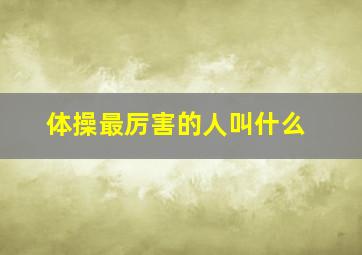 体操最厉害的人叫什么